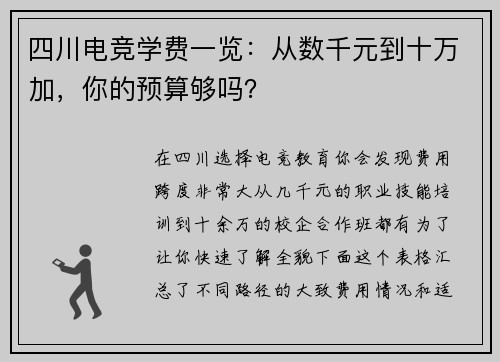 四川电竞学费一览：从数千元到十万加，你的预算够吗？

在四川选择电竞教育你会发现费用跨度非常大从几千元的职业技能培训到十余万的校企合作班都有为了让你快速了解全貌下面这个表格汇总了不同路径的大致费用情况和适